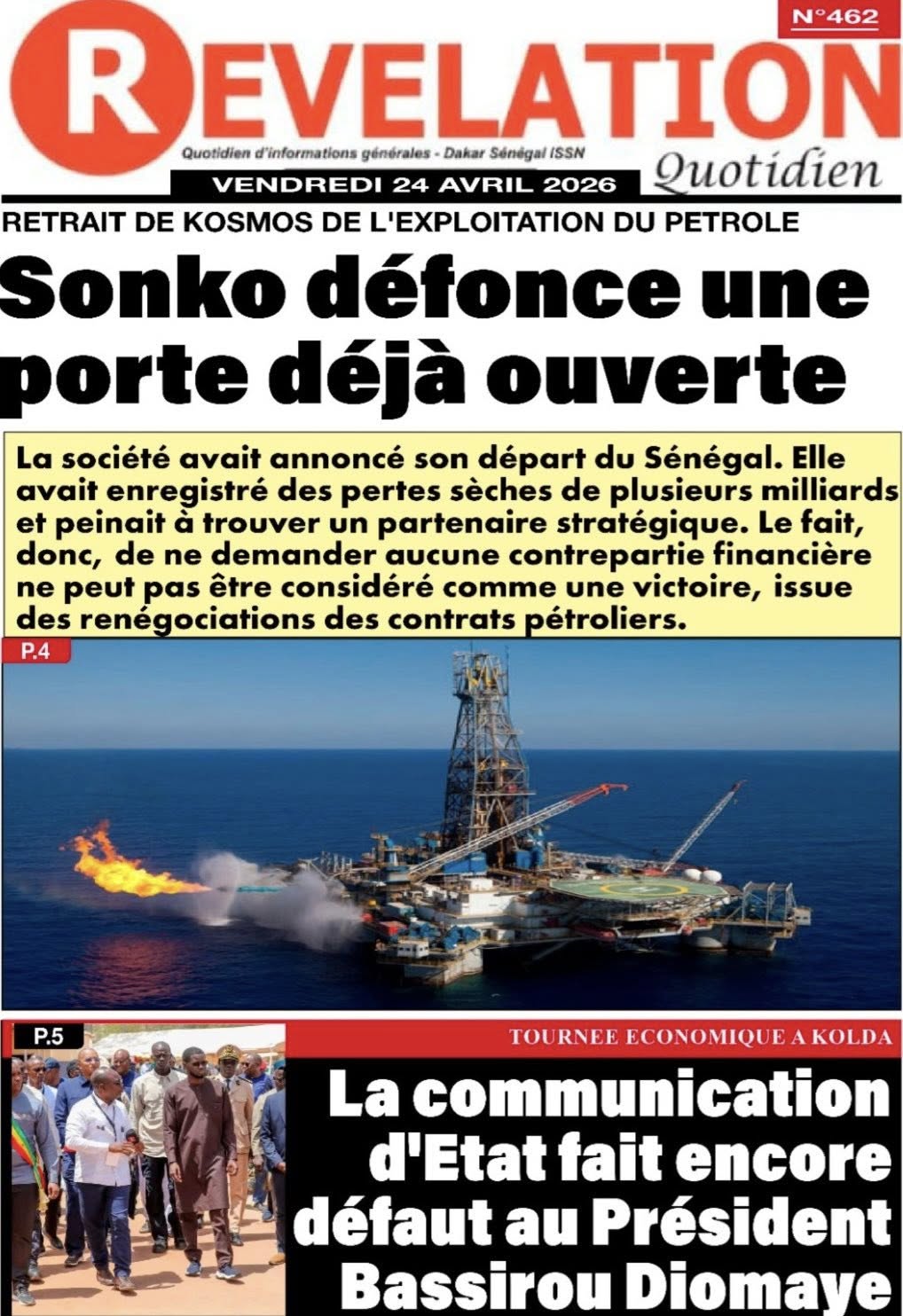 N°462

REVELATION

Quotidien d'informations générales - Dakar Sénégal ISSN

Quotidien

VENDREDI 24 AVRIL 2026

RETRAIT DE KOSMOS DE L'EXPLOITATION DU PETROLE

Sonko défonce une porte déjà ouverte

La société avait annoncé son départ du Sénégal. Elle avait enregistré des pertes sèches de plusieurs milliards et peinait à trouver un partenaire stratégique. Le fait, donc, de ne demander aucune contrepartie financière ne peut pas être considéré comme une victoire, issue des renégociations des contrats pétroliers.

P.4

P.5

TOURNEE ECONOMIQUE A KOLDA

La communication d'Etat fait encore défaut au Président Bassirou Diomaye